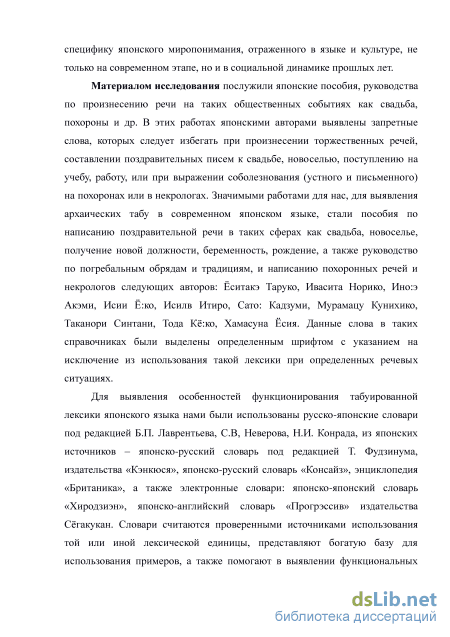 специфику японского миропонимания, отраженного в языке и культуре, не только на современном этапе, но и в социальной динамике прошлых лет.

Материалом исследования послужили японские пособия, руководства по произнесению речи на таких общественных событиях как свадьба, похороны и др. В этих работах японскими авторами выявлены запретные слова, которых следует избегать при произнесении торжественных речей, составлении поздравительных писем к свадьбе, новоселью, поступлению на учебу, работу, или при выражении соболезнования (устного и письменного) на похоронах или в некрологах. Значимыми работами для нас, для выявления архаических табу в современном японском языке, стали пособия по написанию поздравительной речи в таких сферах как свадьба, новоселье, получение новой должности, беременность, рождение, а также руководство по погребальным обрядам и традициям, и написанию похоронных речей и некрологов следующих авторов: Ёситакэ Таруко, Ивасита Норико, Ино:э Акэми, Исии Ё:ко, Исилв Итиро, Сато: Кадзуми, Мурамацу Кунихико, Таканори Синтани, Тода Кё:ко, Хамасуна Ёсия. Данные слова в таких справочниках были выделены определенным шрифтом с указанием на исключение из использования такой лексики при определенных речевых ситуациях.

Для выявления особенностей функционирования табуированной лексики японского языка нами были использованы русско-японские словари под редакцией Б.П. Лаврентьева, С.В, Неверова, Н.И. Конрада, из японских источников – японско-русский словарь под редакцией Т. Фудзинума, издательства «Кэнкюся», японско-русский словарь «Консайз», энциклопедия «Британика», а также электронные словари: японско-японский словарь «Хиродзиэн», японско-английский словарь «Прогрэссив» издательства Сёгакукан. Словари считаются проверенными источниками использования той или иной лексической единицы, представляют богатую базу для использования примеров, а также помогают в выявлении функциональных

dsLib.net
библиотека диссертаций